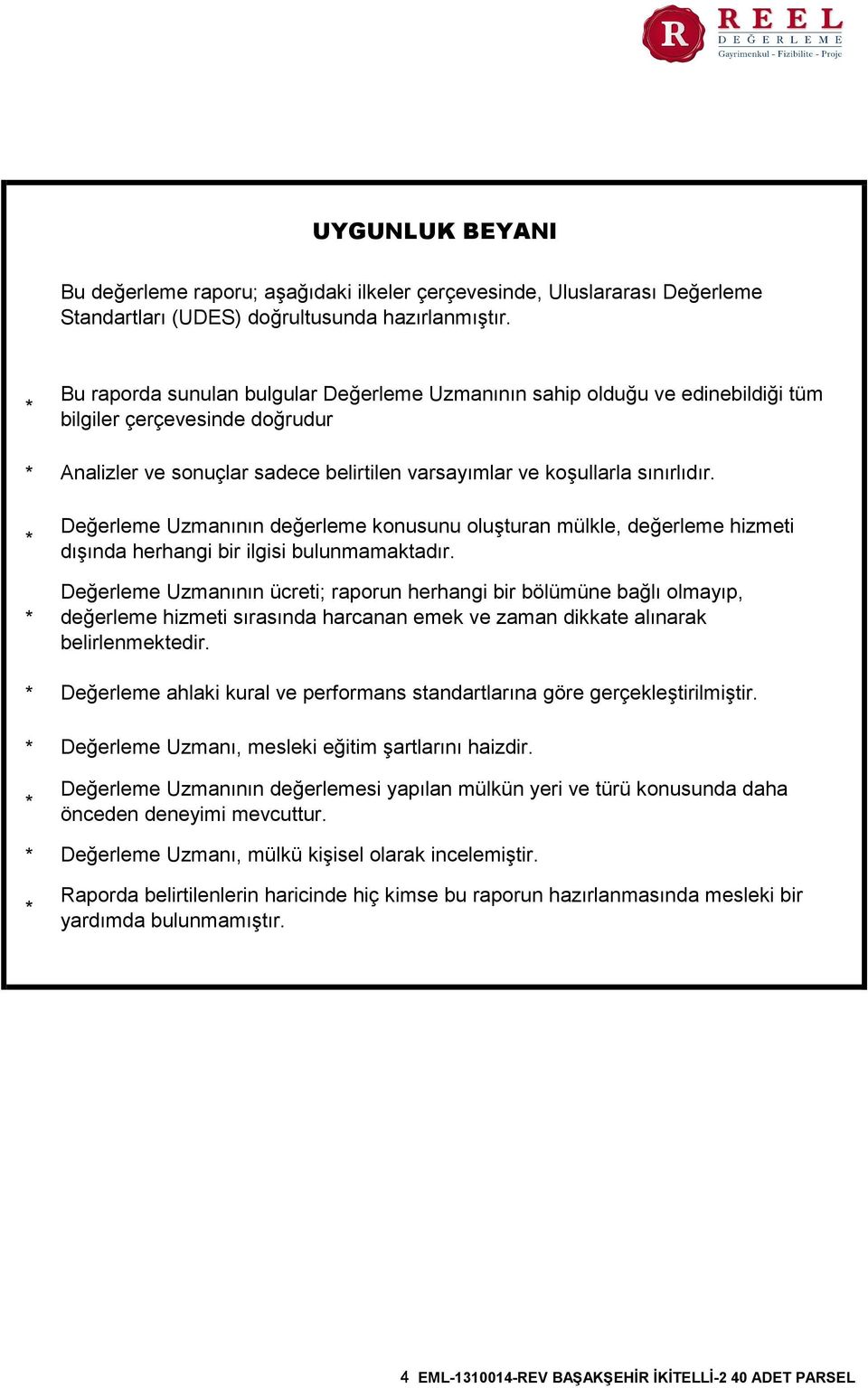 R REEL DEĞERLEME Gayrimenkul - Fizibilite - Proje

UYGUNLUK BEYANI

Bu değerleme raporu; aşağıdaki ilkeler çerçevesinde, Uluslararası Değerleme Standartları (UDES) doğrultusunda hazırlanmıştır.

* Bu raporda sunulan bulgular Değerleme Uzmanının sahip olduğu ve edinebildiği tüm bilgiler çerçevesinde doğrudur

* Analizler ve sonuçlar sadece belirtilen varsayımlar ve koşullarla sınırlıdır.

* Değerleme Uzmanının değerleme konusunu oluşturan mülkle, değerleme hizmeti dışında herhangi bir ilgisi bulunmamaktadır.

* Değerleme Uzmanının ücreti; raporun herhangi bir bölümüne bağlı olmayıp, değerleme hizmeti sırasında harcanan emek ve zaman dikkate alınarak belirlenmektedir.

* Değerleme ahlaki kural ve performans standartlarına göre gerçekleştirilmiştir.

* Değerleme Uzmanı, mesleki eğitim şartlarını haizdir.

* Değerleme Uzmanının değerlemesi yapılan mülkün yeri ve türü konusunda daha önceden deneyimi mevcuttur.

* Değerleme Uzmanı, mülkü kişisel olarak incelemiştir.

* Raporda belirtilenlerin haricinde hiç kimse bu raporun hazırlanmasında mesleki bir yardımda bulunmamıştır.

4 EML-1310014-REV BAŞAKŞEHİR İKİTELLİ-2 40 ADET PARSEL